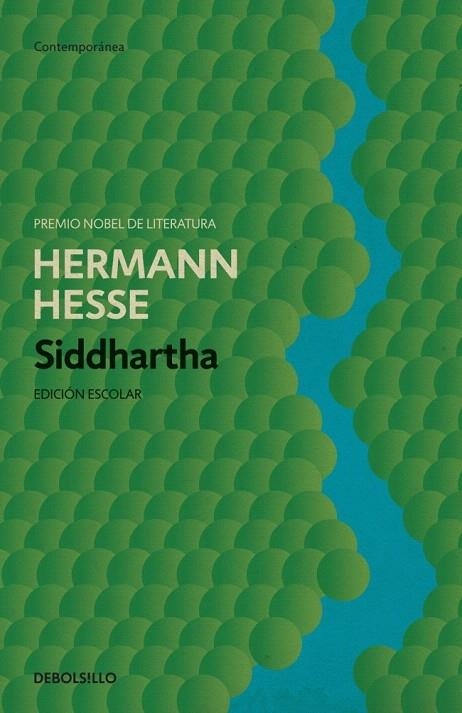 Contemporánea

PREMIO NOBEL DE LITERATURA

HERMANN HESSE

Siddhartha

EDICIÓN ESCOLAR

DEBOLSILLO